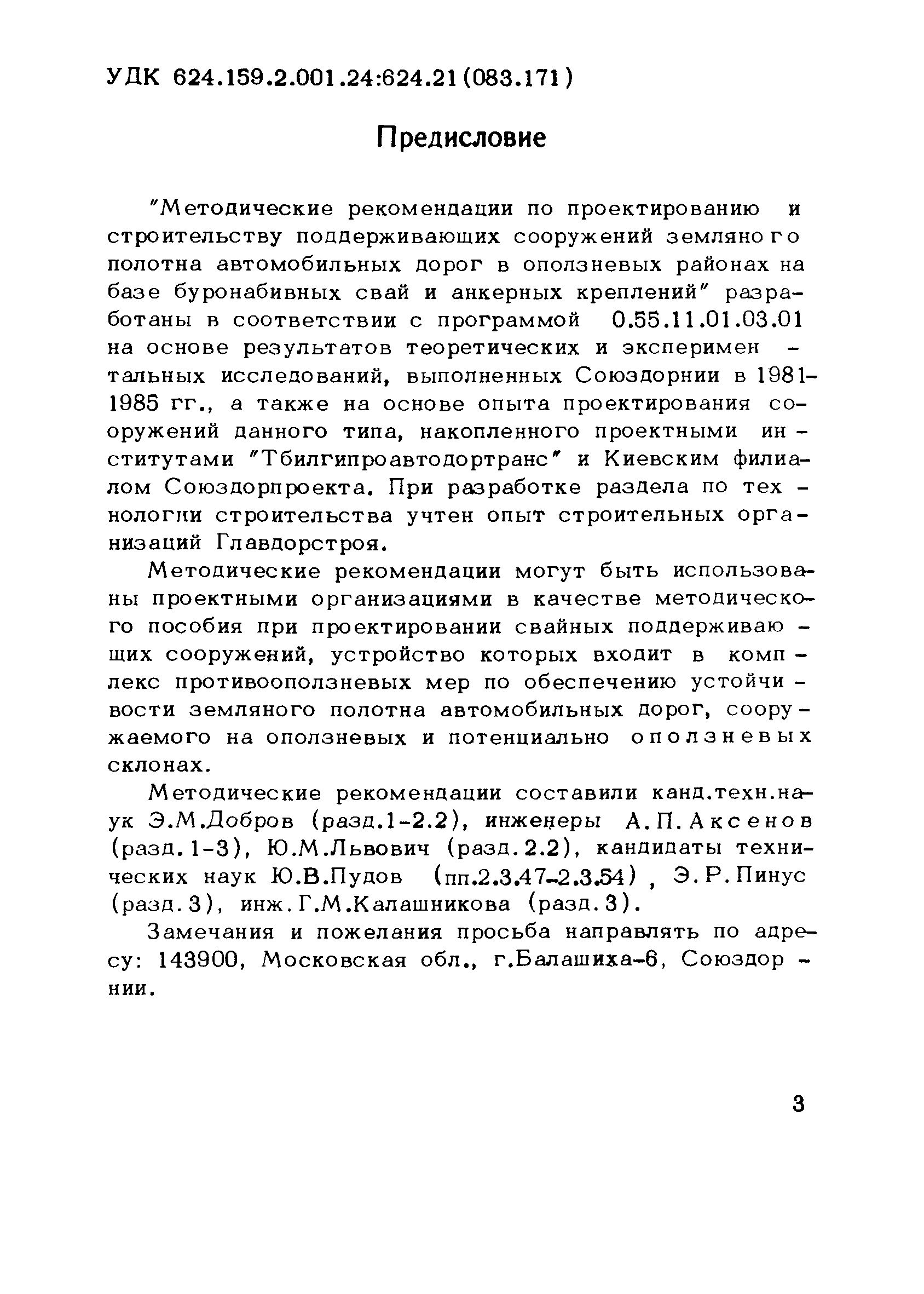 УДК 624.159.2.001.24:624.21(083.171)

Предисловие

"Методические рекомендации по проектированию и строительству поддерживающих сооружений земляного полотна автомобильных дорог в оползневых районах на базе буронабивных свай и анкерных креплений" разработаны в соответствии с программой 0.55.11.01.03.01 на основе результатов теоретических и экспериментальных исследований, выполненных Союздорнии в 1981-1985 гг., а также на основе опыта проектирования сооружений данного типа, накопленного проектными институтами "Тбилгипроавтодортранс" и Киевским филиалом Союздорпроекта. При разработке раздела по технологии строительства учтен опыт строительных организаций Главдорстроя.

Методические рекомендации могут быть использованы проектными организациями в качестве методического пособия при проектировании свайных поддерживающих сооружений, устройство которых входит в комплекс противооползневых мер по обеспечению устойчивости земляного полотна автомобильных дорог, сооружаемого на оползневых и потенциально оползневых склонах.

Методические рекомендации составили канд.техн.наук Э.М.Добров (разд.1-2.2), инженеры А.П.Аксенов (разд.1-3), Ю.М.Львович (разд.2.2), кандидаты технических наук Ю.В.Пудов (пп.2.3.47-2.3.54), Э.Р.Пинус (разд.3), инж.Г.М.Калашникова (разд.3).

Замечания и пожелания просьба направлять по адресу: 143900, Московская обл., г.Балашиха-6, Союздорнии.

3